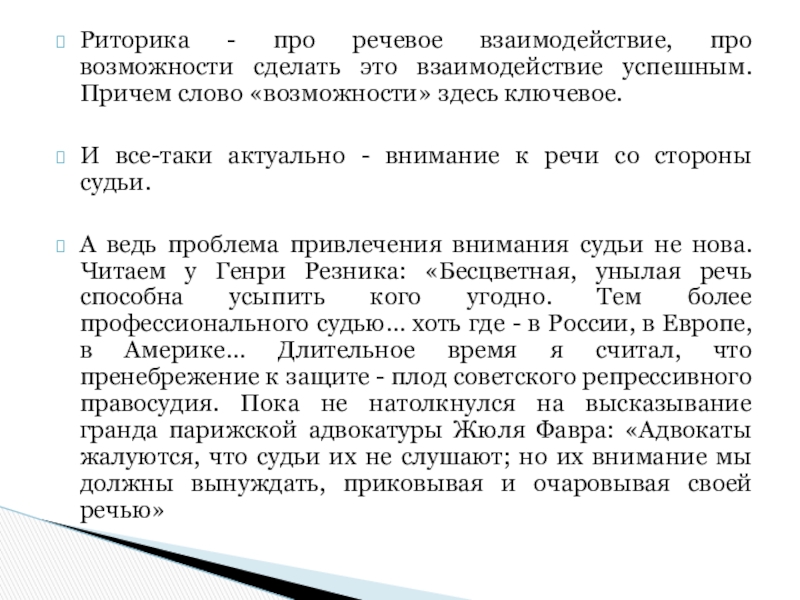 Риторика - про речевое взаимодействие, про возможности сделать это взаимодействие успешным. Причем слово «возможности» здесь ключевое.

И все-таки актуально - внимание к речи со стороны судьи.

А ведь проблема привлечения внимания судьи не нова. Читаем у Генри Резника: «Бесцветная, унылая речь способна усыпить кого угодно. Тем более профессионального судью… хоть где - в России, в Европе, в Америке… Длительное время я считал, что пренебрежение к защите - плод советского репрессивного правосудия. Пока не натолкнулся на высказывание гранда парижской адвокатуры Жюля Фавра: «Адвокаты жалуются, что судьи их не слушают; но их внимание мы должны вынуждать, приковывая и очаровывая своей речью»